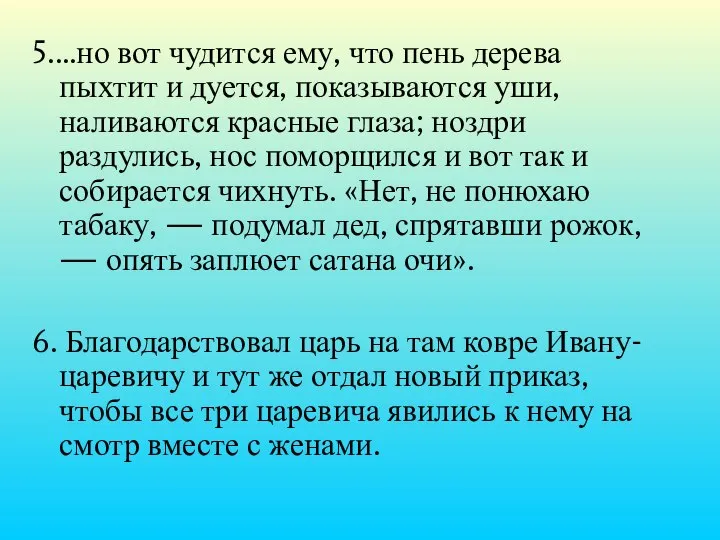 5....но вот чудится ему, что пень дерева пыхтит и дуется, показываются уши, наливаются красные глаза; ноздри раздулись, нос поморщился и вот так и собирается чихнуть. «Нет, не понюхаю табаку, — подумал дед, спрятавши рожок, — опять заплюет сатана очи».

6. Благодарствовал царь на там ковре Ивану-царевичу и тут же отдал новый приказ, чтобы все три царевича явились к нему на смотр вместе с женами.